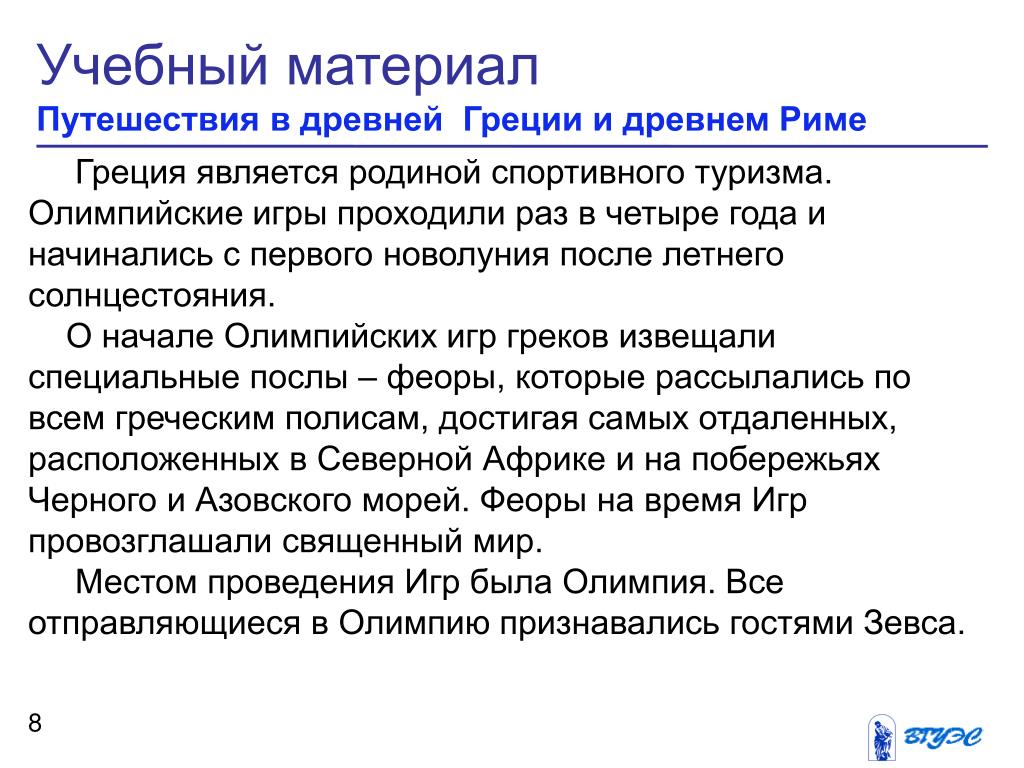 Учебный материал
Путешествия в древней Греции и древнем Риме

Греция является родиной спортивного туризма. Олимпийские игры проходили раз в четыре года и начинались с первого новолуния после летнего солнцестояния.

О начале Олимпийских игр греков извещали специальные послы – феоры, которые рассылались по всем греческим полисам, достигая самых отдаленных, расположенных в Северной Африке и на побережьях Черного и Азовского морей. Феоры на время Игр провозглашали священный мир.

Местом проведения Игр была Олимпия. Все отправляющиеся в Олимпию признавались гостями Зевса.

8

ВГУЭС